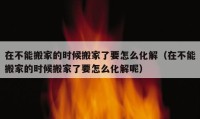 在不能搬家的时候搬家了要怎么化解（在不能搬家的时候搬家了要怎么化解呢）